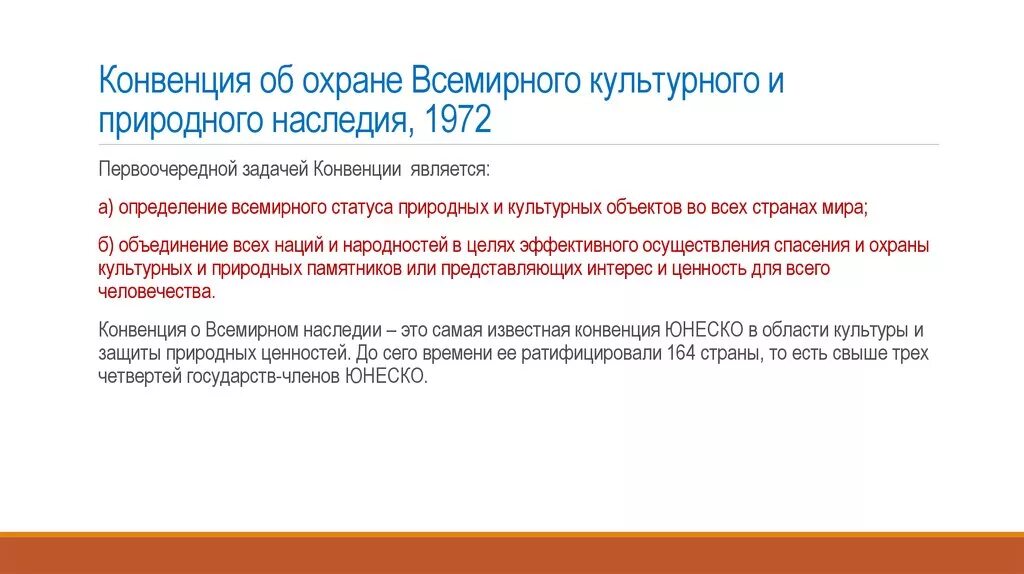 Конвенция об охране Всемирного культурного и природного наследия, 1972

Первоочередной задачей Конвенции является:

а) определение всемирного статуса природных и культурных объектов во всех странах мира;

б) объединение всех наций и народностей в целях эффективного осуществления спасения и охраны культурных и природных памятников или представляющих интерес и ценность для всего человечества.

Конвенция о Всемирном наследии – это самая известная конвенция ЮНЕСКО в области культуры и защиты природных ценностей. До сего времени ее ратифицировали 164 страны, то есть свыше трех четвертей государств-членов ЮНЕСКО.